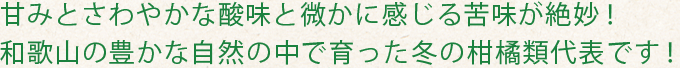 甘みとさわやかな酸味と微かに感じる苦味が絶妙！
和歌山の豊かな自然の中で育った冬の柑橘類代表です！